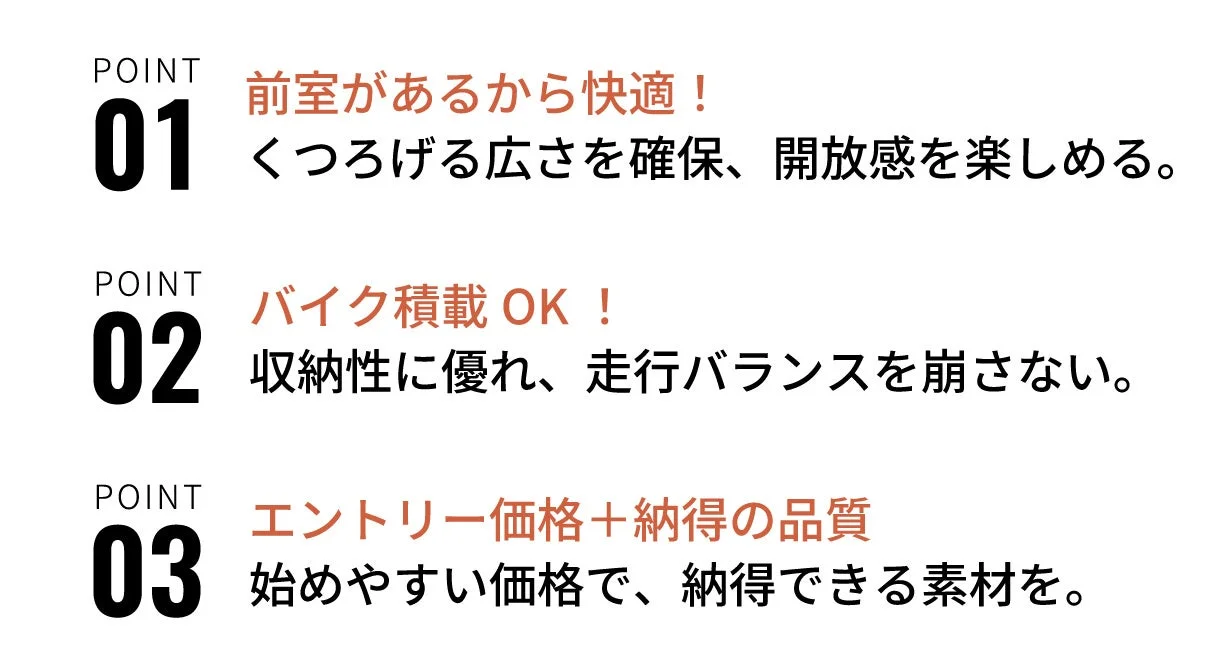 POINT
01
前室があるから快適！
くつろげる広さを確保、開放感を楽しめる。

POINT
02
バイク積載 OK ！
収納性に優れ、走行バランスを崩さない。

POINT
03
エントリー価格＋納得の品質
始めやすい価格で、納得できる素材を。